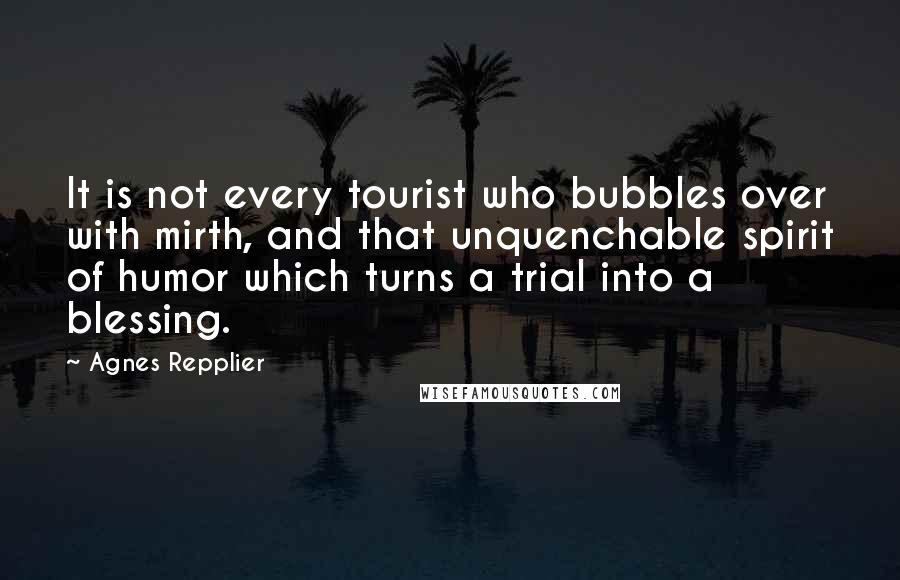 It is not every tourist who bubbles over with mirth, and that unquenchable spirit of humor which turns a trial into a blessing.

~ Agnes Repplier

WISEFAMOUSQUOTES.COM